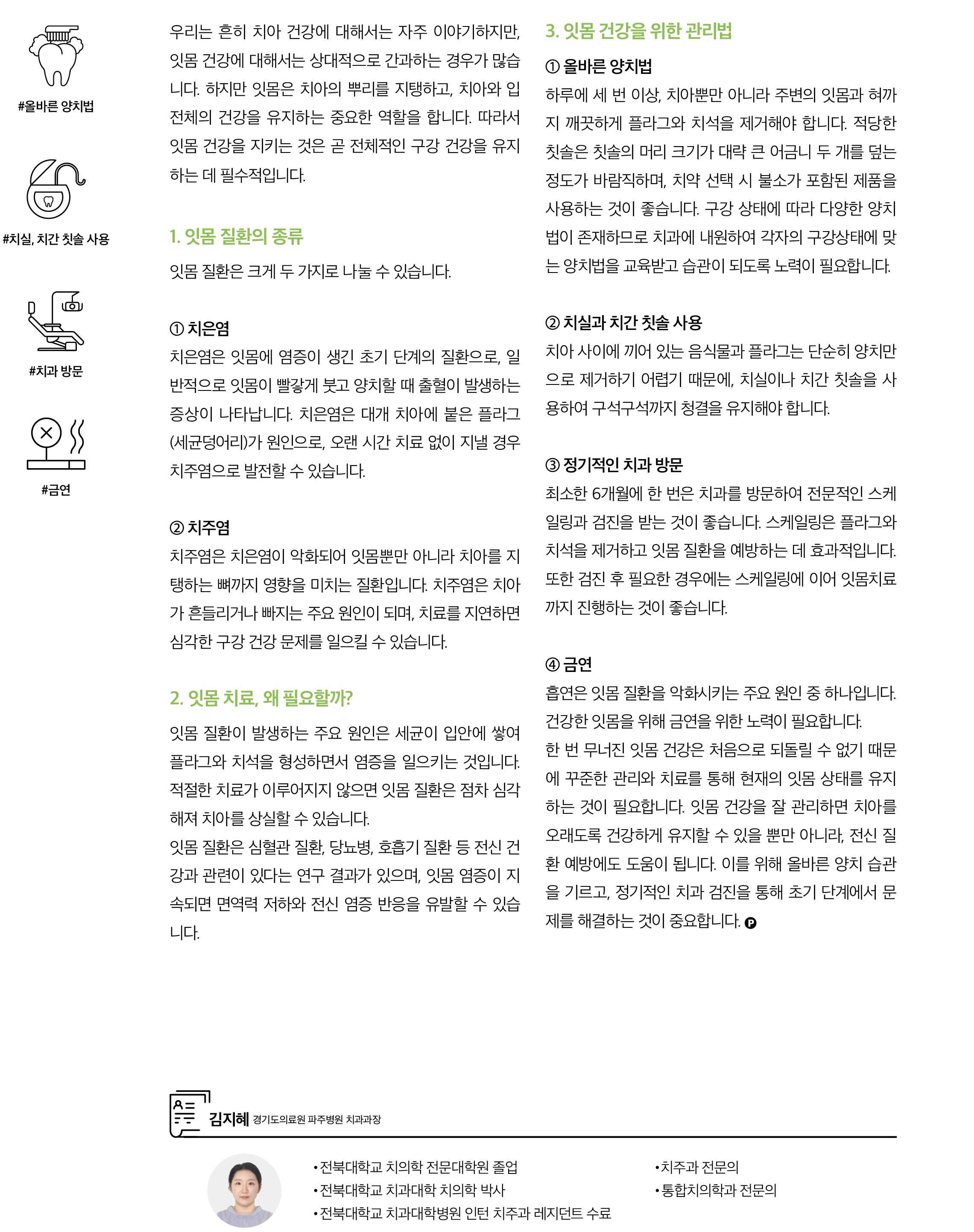 #올바른 양치법

#치실, 치간 칫솔 사용

#치과 방문

#금연

우리는 흔히 치아 건강에 대해서는 자주 이야기하지만, 잇몸 건강에 대해서는 상대적으로 간과하는 경우가 많습니다. 하지만 잇몸은 치아의 뿌리를 지탱하고, 치아와 입 전체의 건강을 유지하는 중요한 역할을 합니다. 따라서 잇몸 건강을 지키는 것은 곧 전체적인 구강 건강을 유지하는 데 필수적입니다.

1. 잇몸 질환의 종류

잇몸 질환은 크게 두 가지로 나눌 수 있습니다.

① 치은염

치은염은 잇몸에 염증이 생긴 초기 단계의 질환으로, 일반적으로 잇몸이 빨갛게 붓고 양치할 때 출혈이 발생하는 증상이 나타납니다. 치은염은 대개 치아에 붙은 플라그(세균덩어리)가 원인으로, 오랜 시간 치료 없이 지낼 경우 치주염으로 발전할 수 있습니다.

② 치주염

치주염은 치은염이 악화되어 잇몸뿐만 아니라 치아를 지탱하는 뼈까지 영향을 미치는 질환입니다. 치주염은 치아가 흔들리거나 빠지는 주요 원인이 되며, 치료를 지연하면 심각한 구강 건강 문제를 일으킬 수 있습니다.

2. 잇몸 치료, 왜 필요할까?

잇몸 질환이 발생하는 주요 원인은 세균이 입안에 쌓여 플라그와 치석을 형성하면서 염증을 일으키는 것입니다. 적절한 치료가 이루어지지 않으면 잇몸 질환은 점차 심각해져 치아를 상실할 수 있습니다.
잇몸 질환은 심혈관 질환, 당뇨병, 호흡기 질환 등 전신 건강과 관련이 있다는 연구 결과가 있으며, 잇몸 염증이 지속되면 면역력 저하와 전신 염증 반응을 유발할 수 있습니다.

3. 잇몸 건강을 위한 관리법

① 올바른 양치법

하루에 세 번 이상, 치아뿐만 아니라 주변의 잇몸과 혀까지 깨끗하게 플라그와 치석을 제거해야 합니다. 적당한 칫솔은 칫솔의 머리 크기가 대략 큰 어금니 두 개를 덮는 정도가 바람직하며, 치약 선택 시 불소가 포함된 제품을 사용하는 것이 좋습니다. 구강 상태에 따라 다양한 양치법이 존재하므로 치과에 내원하여 각자의 구강상태에 맞는 양치법을 교육받고 습관이 되도록 노력이 필요합니다.

② 치실과 치간 칫솔 사용

치아 사이에 끼어 있는 음식물과 플라그는 단순히 양치만으로 제거하기 어렵기 때문에, 치실이나 치간 칫솔을 사용하여 구석구석까지 청결을 유지해야 합니다.

③ 정기적인 치과 방문

최소한 6개월에 한 번은 치과를 방문하여 전문적인 스케일링과 검진을 받는 것이 좋습니다. 스케일링은 플라그와 치석을 제거하고 잇몸 질환을 예방하는 데 효과적입니다. 또한 검진 후 필요한 경우에는 스케일링에 이어 잇몸치료까지 진행하는 것이 좋습니다.

④ 금연

흡연은 잇몸 질환을 악화시키는 주요 원인 중 하나입니다. 건강한 잇몸을 위해 금연을 위한 노력이 필요합니다.
한 번 무너진 잇몸 건강은 처음으로 되돌릴 수 없기 때문에 꾸준한 관리와 치료를 통해 현재의 잇몸 상태를 유지하는 것이 필요합니다. 잇몸 건강을 잘 관리하면 치아를 오래도록 건강하게 유지할 수 있을 뿐만 아니라, 전신 질환 예방에도 도움이 됩니다. 이를 위해 올바른 양치 습관을 기르고, 정기적인 치과 검진을 통해 초기 단계에서 문제를 해결하는 것이 중요합니다. P

김지혜 경기도의료원 파주병원 치과과장

•전북대학교 치의학 전문대학원 졸업
•전북대학교 치과대학 치의학 박사
•전북대학교 치과대학병원 인턴 치주과 레지던트 수료

•치주과 전문의
•통합치의학과 전문의